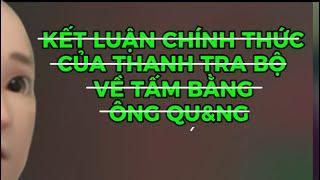 KẾT LUẬN CHÍNH THỨC CỦA THANH TRA BỘ VỀ TẤM BẰNG ÔNG QU&NG